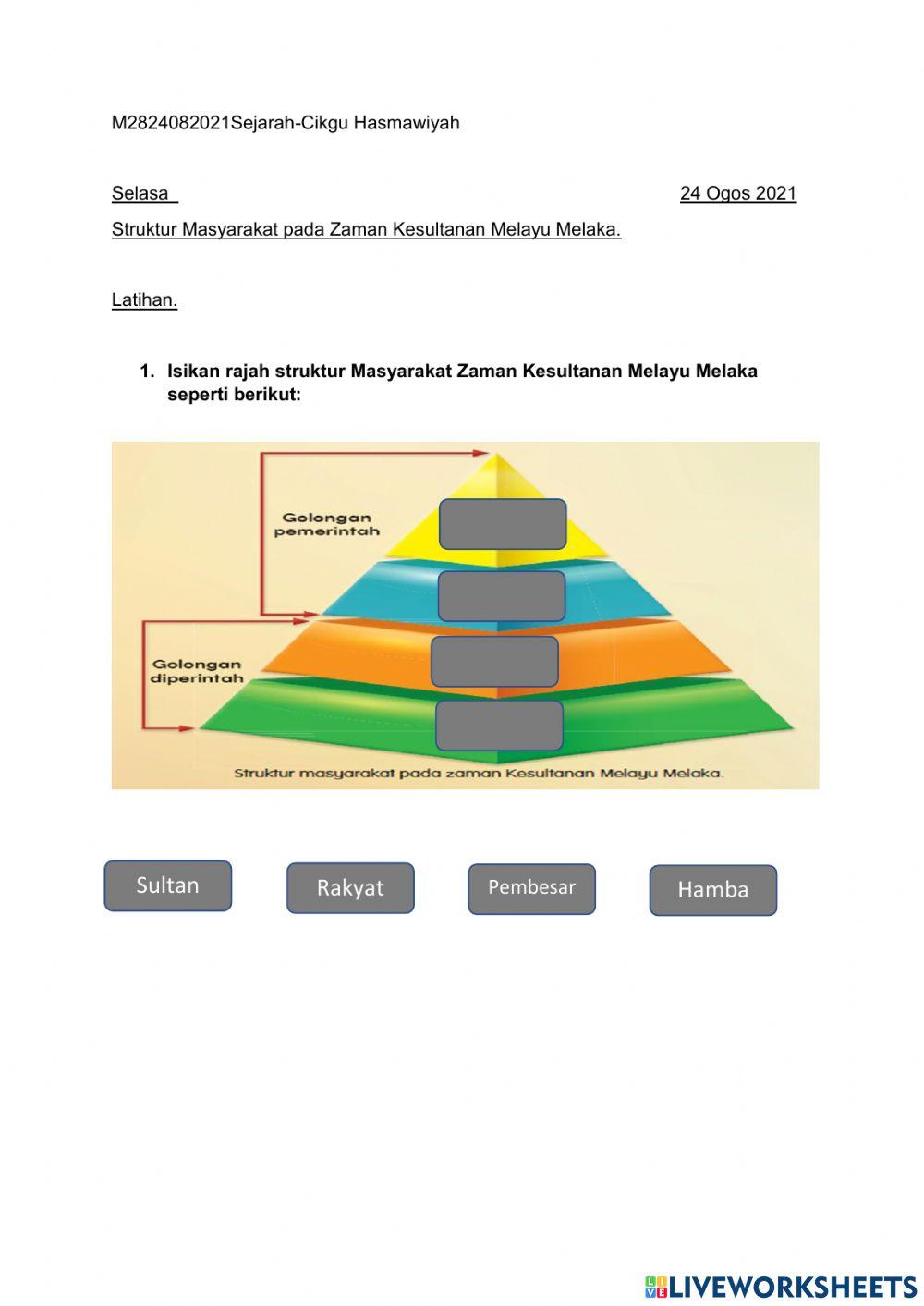 M2824082021Sejarah-Cikgu Hasmawiyah

Selasa 24 Ogos 2021

Struktur Masyarakat pada Zaman Kesultanan Melayu Melaka.

Latihan.

1. Isikan rajah struktur Masyarakat Zaman Kesultanan Melayu Melaka seperti berikut:

Golongan pemerintah

Golongan diperintah

Struktur masyarakat pada zaman Kesultanan Melayu Melaka.

Sultan

Rakyat

Pembesar

Hamba

LIVEWORKSHEETS